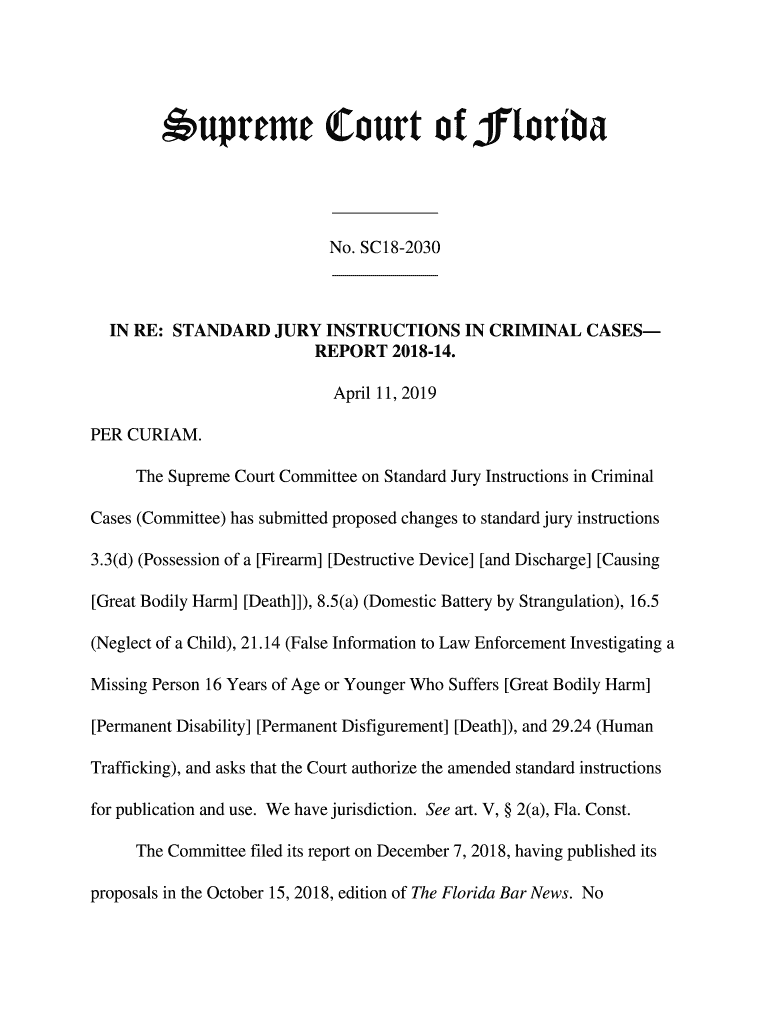 Supreme Court of Florida

No. SC18-2030

IN RE: STANDARD JURY INSTRUCTIONS IN CRIMINAL CASES—REPORT 2018-14.

April 11, 2019

PER CURIAM.

The Supreme Court Committee on Standard Jury Instructions in Criminal Cases (Committee) has submitted proposed changes to standard jury instructions 3.3(d) (Possession of a [Firearm] [Destructive Device] [and Discharge] [Causing [Great Bodily Harm] [Death]]), 8.5(a) (Domestic Battery by Strangulation), 16.5 (Neglect of a Child), 21.14 (False Information to Law Enforcement Investigating a Missing Person 16 Years of Age or Younger Who Suffers [Great Bodily Harm] [Permanent Disability] [Permanent Disfigurement] [Death]), and 29.24 (Human Trafficking), and asks that the Court authorize the amended standard instructions for publication and use. We have jurisdiction. See art. V, § 2(a), Fla. Const.

The Committee filed its report on December 7, 2018, having published its proposals in the October 15, 2018, edition of The Florida Bar News. No